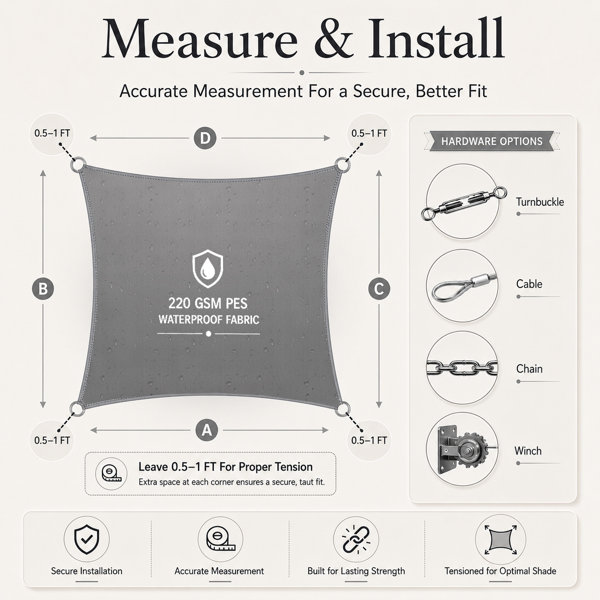 Measure & Install

Accurate Measurement For a Secure, Better Fit

0.5–1 FT

D

0.5–1 FT

B

220 GSM PES
WATERPROOF FABRIC

C

0.5–1 FT

A

0.5–1 FT

Leave 0.5–1 FT For Proper Tension
Extra space at each corner ensures a secure, taut fit.

HARDWARE OPTIONS

Turnbuckle

Cable

Chain

Winch

Secure Installation

Accurate Measurement

Built for Lasting Strength

Tensioned for Optimal Shade